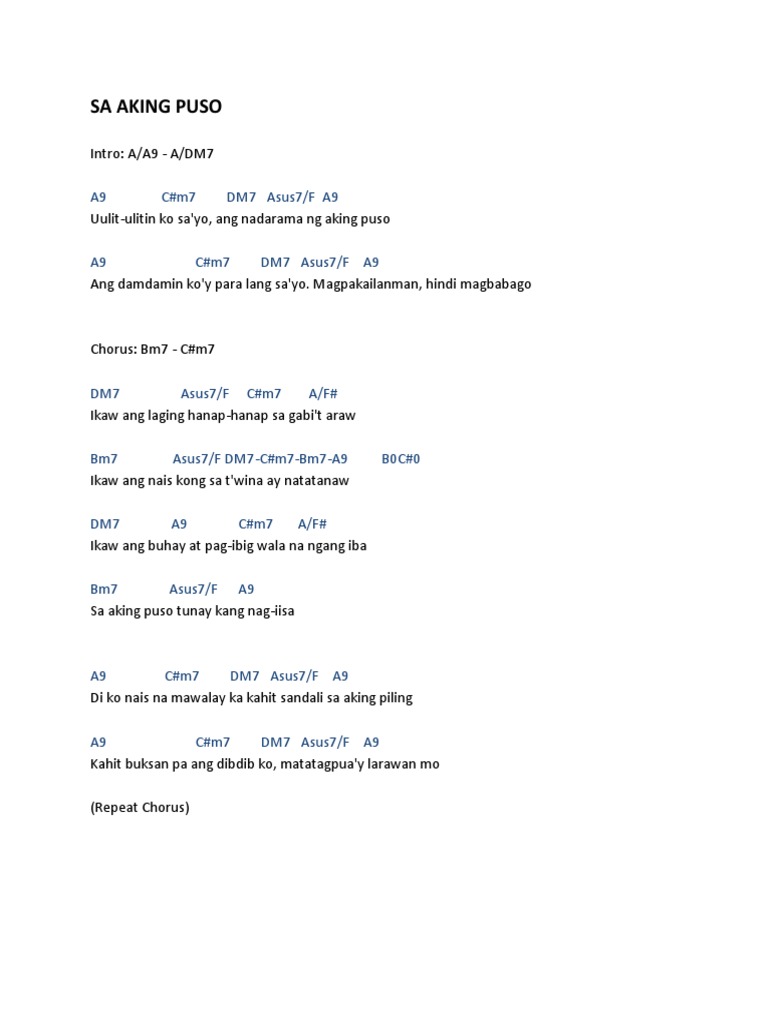 SA AKING PUSO

Intro: A/A9 - A/DM7

A9 C#m7 DM7 Asus7/F A9
Uulit-ulitin ko sa'yo, ang nadarama ng aking puso

A9 C#m7 DM7 Asus7/F A9
Ang damdamin ko'y para lang sa'yo. Magpakailanman, hindi magbabago

Chorus: Bm7 - C#m7

DM7 Asus7/F C#m7 A/F#
Ikaw ang laging hanap-hanap sa gabi't araw

Bm7 Asus7/F DM7-C#m7-Bm7-A9 B0C#0
Ikaw ang nais kong sa t'wina ay natatanaw

DM7 A9 C#m7 A/F#
Ikaw ang buhay at pag-ibig wala na ngang iba

Bm7 Asus7/F A9
Sa aking puso tunay kang nag-iisa

A9 C#m7 DM7 Asus7/F A9
Di ko nais na mawalay ka kahit sandali sa aking piling

A9 C#m7 DM7 Asus7/F A9
Kahit buksan pa ang dibdib ko, matatagpua'y larawan mo

(Repeat Chorus)